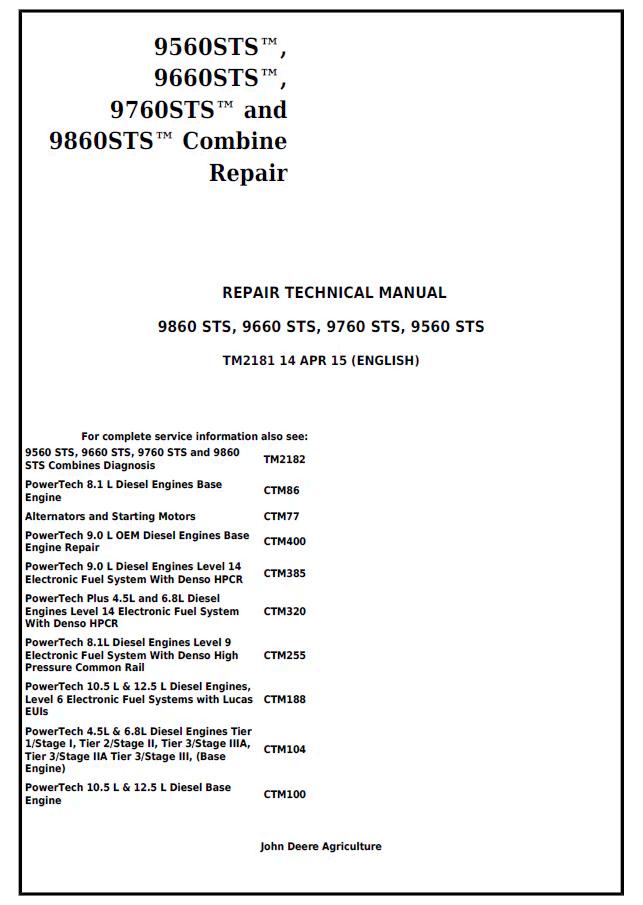 9560STS™, 9660STS™, 9760STS™ and 9860STS™ Combine Repair

REPAIR TECHNICAL MANUAL

9860 STS, 9660 STS, 9760 STS, 9560 STS

TM2181 14 APR 15 (ENGLISH)

For complete service information also see:

| | |
|---|---|
| 9560 STS, 9660 STS, 9760 STS and 9860 STS Combines Diagnosis | TM2182 |
| PowerTech 8.1 L Diesel Engines Base Engine | CTM86 |
| Alternators and Starting Motors | CTM77 |
| PowerTech 9.0 L OEM Diesel Engines Base Engine Repair | CTM400 |
| PowerTech 9.0 L Diesel Engines Level 14 Electronic Fuel System With Denso HPCR | CTM385 |
| PowerTech Plus 4.5L and 6.8L Diesel Engines Level 14 Electronic Fuel System With Denso HPCR | CTM320 |
| PowerTech 8.1L Diesel Engines Level 9 Electronic Fuel System With Denso High Pressure Common Rail | CTM255 |
| PowerTech 10.5 L & 12.5 L Diesel Engines, Level 6 Electronic Fuel Systems with Lucas EUIs | CTM188 |
| PowerTech 4.5L & 6.8L Diesel Engines Tier 1/Stage I, Tier 2/Stage II, Tier 3/Stage IIIA, Tier 3/Stage IIA Tier 3/Stage III, (Base Engine) | CTM104 |
| PowerTech 10.5 L & 12.5 L Diesel Base Engine | CTM100 |

John Deere Agriculture